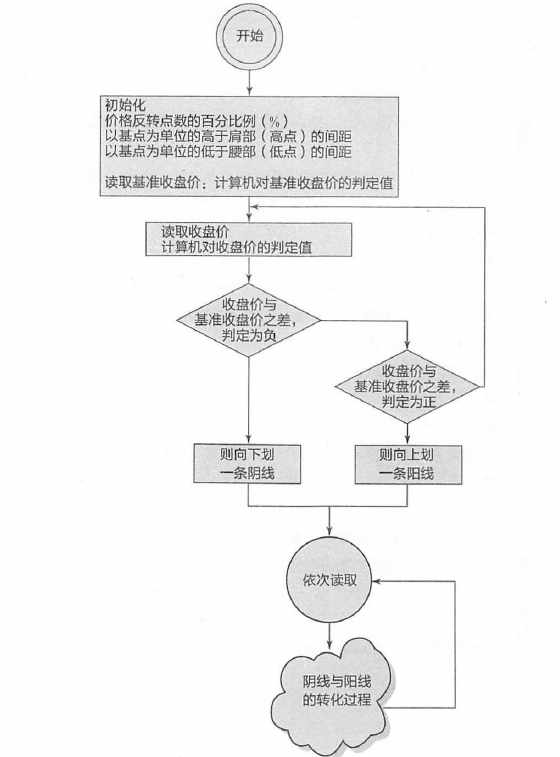 开始

初始化
价格反转点数的百分比例（%）
以基点为单位的高于肩部（高点）的间距
以基点为单位的低于腰部（低点）的间距

读取基准收盘价：计算机对基准收盘价的判定值

读取收盘价
计算机对收盘价的判定值

收盘价与基准收盘价之差，判定为负

收盘价与基准收盘价之差，判定为正

则向下划一条阴线

则向上划一条阳线

依次读取

阴线与阳线的转化过程